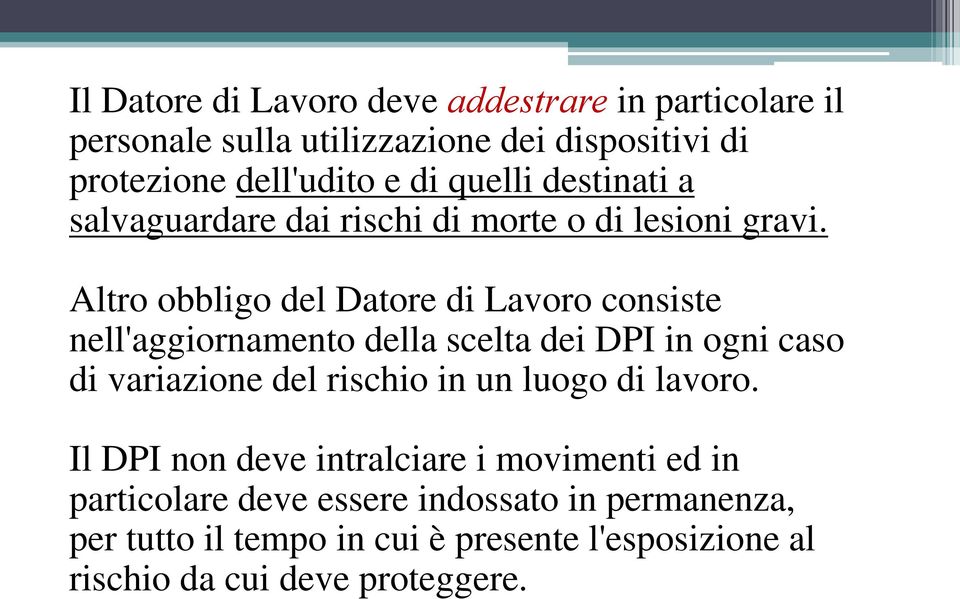 Il Datore di Lavoro deve addestrare in particolare il personale sulla utilizzazione dei dispositivi di protezione dell'udito e di quelli destinati a salvaguardare dai rischi di morte o di lesioni gravi.

Altro obbligo del Datore di Lavoro consiste nell'aggiornamento della scelta dei DPI in ogni caso di variazione del rischio in un luogo di lavoro.

Il DPI non deve intralciare i movimenti ed in particolare deve essere indossato in permanenza, per tutto il tempo in cui è presente l'esposizione al rischio da cui deve proteggere.